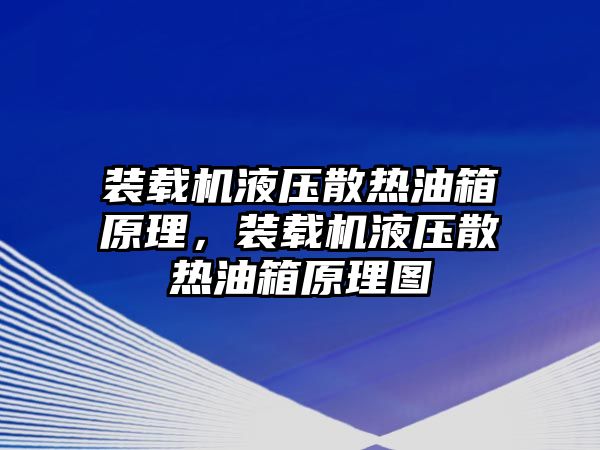 装载机液压散热油箱原理，装载机液压散热油箱原理图